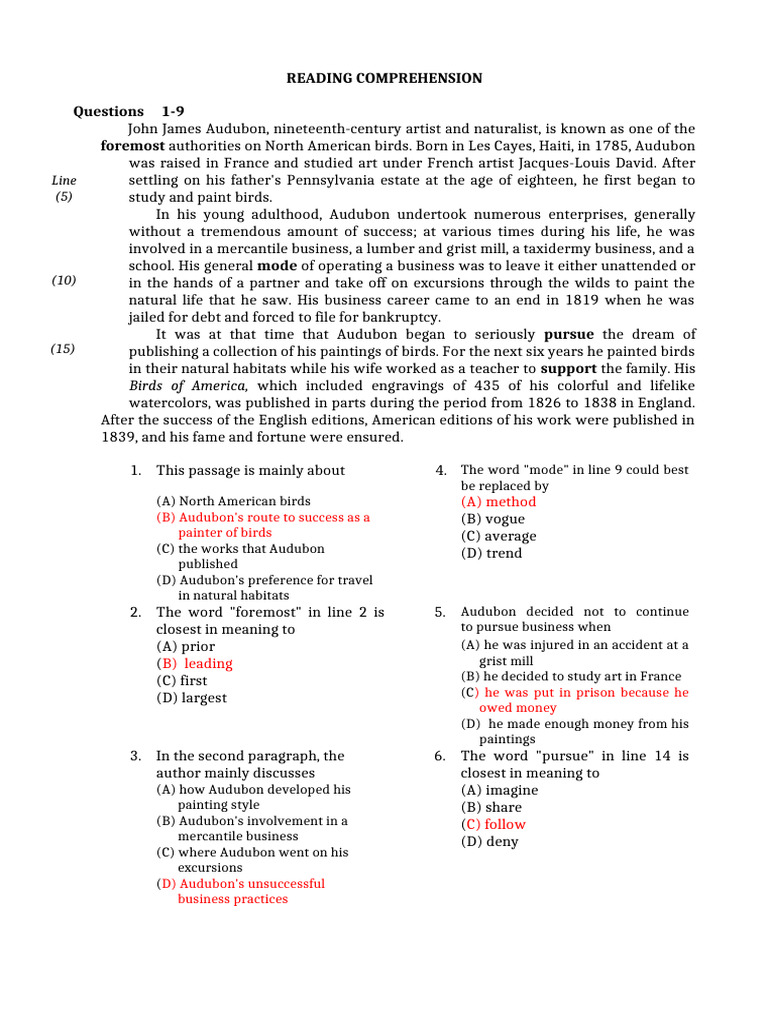 READING COMPREHENSION

Questions 1-9

John James Audubon, nineteenth-century artist and naturalist, is known as one of the foremost authorities on North American birds. Born in Les Cayes, Haiti, in 1785, Audubon was raised in France and studied art under French artist Jacques-Louis David. After settling on his father's Pennsylvania estate at the age of eighteen, he first began to study and paint birds.

Line
(5)

In his young adulthood, Audubon undertook numerous enterprises, generally without a tremendous amount of success; at various times during his life, he was involved in a mercantile business, a lumber and grist mill, a taxidermy business, and a school. His general mode of operating a business was to leave it either unattended or in the hands of a partner and take off on excursions through the wilds to paint the natural life that he saw. His business career came to an end in 1819 when he was jailed for debt and forced to file for bankruptcy.

(10)

It was at that time that Audubon began to seriously pursue the dream of publishing a collection of his paintings of birds. For the next six years he painted birds in their natural habitats while his wife worked as a teacher to support the family. His Birds of America, which included engravings of 435 of his colorful and lifelike watercolors, was published in parts during the period from 1826 to 1838 in England. After the success of the English editions, American editions of his work were published in 1839, and his fame and fortune were ensured.

(15)

1. This passage is mainly about
(A) North American birds
(B) Audubon's route to success as a painter of birds
(C) the works that Audubon published
(D) Audubon's preference for travel in natural habitats

2. The word "foremost" in line 2 is closest in meaning to
(A) prior
(B) leading
(C) first
(D) largest

3. In the second paragraph, the author mainly discusses
(A) how Audubon developed his painting style
(B) Audubon's involvement in a mercantile business
(C) where Audubon went on his excursions
(D) Audubon's unsuccessful business practices

4. The word "mode" in line 9 could best be replaced by
(A) method
(B) vogue
(C) average
(D) trend

5. Audubon decided not to continue to pursue business when
(A) he was injured in an accident at a grist mill
(B) he decided to study art in France
(C) he was put in prison because he owed money
(D) he made enough money from his paintings

6. The word "pursue" in line 14 is closest in meaning to
(A) imagine
(B) share
(C) follow
(D) deny